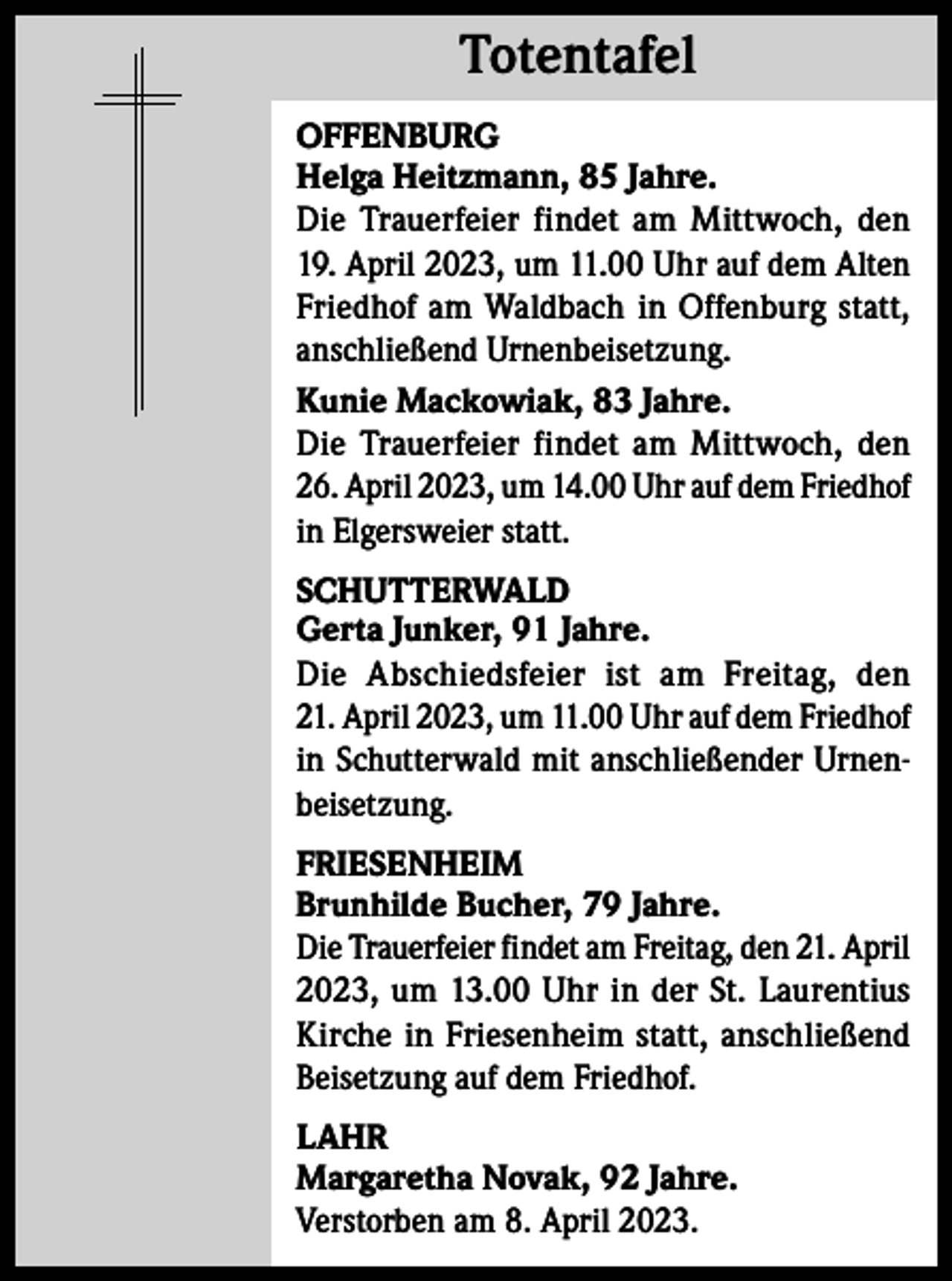 Totentafel

OFFENBURG
Helga Heitzmann, 85 Jahre.

Die Trauerfeier findet am Mittwoch, den 19. April 2023, um 11.00 Uhr auf dem Alten Friedhof am Waldbach in Offenburg statt, anschließend Urnenbeisetzung.

Kunie Mackowiak, 83 Jahre.

Die Trauerfeier findet am Mittwoch, den 26. April 2023, um 14.00 Uhr auf dem Friedhof in Elgersweier statt.

SCHUTTERWALD
Gerta Junker, 91 Jahre.

Die Abschiedsfeier ist am Freitag, den 21. April 2023, um 11.00 Uhr auf dem Friedhof in Schutterwald mit anschließender Urnenbeisetzung.

FRIESENHEIM
Brunhilde Bucher, 79 Jahre.

Die Trauerfeier findet am Freitag, den 21. April 2023, um 13.00 Uhr in der St. Laurentius Kirche in Friesenheim statt, anschließend Beisetzung auf dem Friedhof.

LAHR
Margaretha Novak, 92 Jahre.

Verstorben am 8. April 2023.